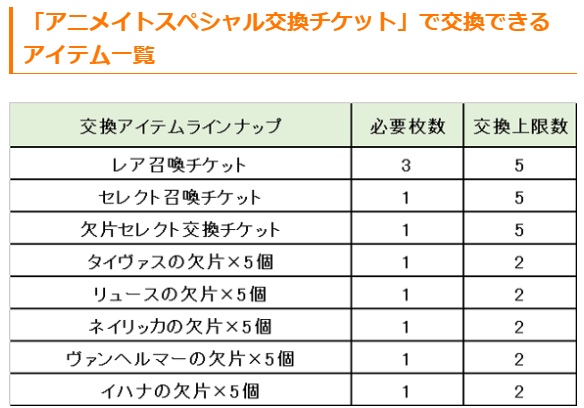 「アニメイトスペシャル交換チケット」で交換できるアイテム一覧

| 交換アイテムラインナップ | 必要枚数 | 交換上限数 |
|---|---|---|
| レア召喚チケット | 3 | 5 |
| セレクト召喚チケット | 1 | 5 |
| 欠片セレクト交換チケット | 1 | 5 |
| タイヴァスの欠片×5個 | 1 | 2 |
| リュースの欠片×5個 | 1 | 2 |
| ネイリッカの欠片×5個 | 1 | 2 |
| ヴァンヘルマーの欠片×5個 | 1 | 2 |
| イハナの欠片×5個 | 1 | 2 |